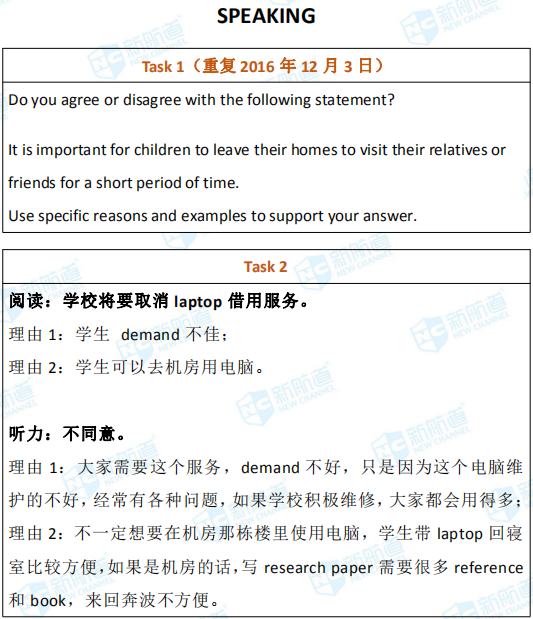 SPEAKING

Task 1（重复 2016 年 12 月 3 日）

Do you agree or disagree with the following statement?

It is important for children to leave their homes to visit their relatives or friends for a short period of time.
Use specific reasons and examples to support your answer.

Task 2

阅读：学校将要取消 laptop 借用服务。
理由 1：学生 demand 不佳；
理由 2：学生可以去机房用电脑。

听力：不同意。
理由 1：大家需要这个服务，demand 不好，只是因为这个电脑维护的不好，经常有各种问题，如果学校积极维修，大家都会用得多；
理由 2：不一定想要在机房那栋楼里使用电脑，学生带 laptop 回寝室比较方便，如果是机房的话，写 research paper 需要很多 reference 和 book，来回奔波不方便。

新航道 NEW CHANNEL